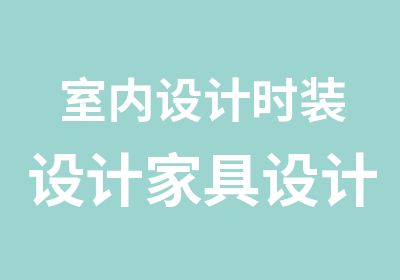 室内设计时装
设计家具设计